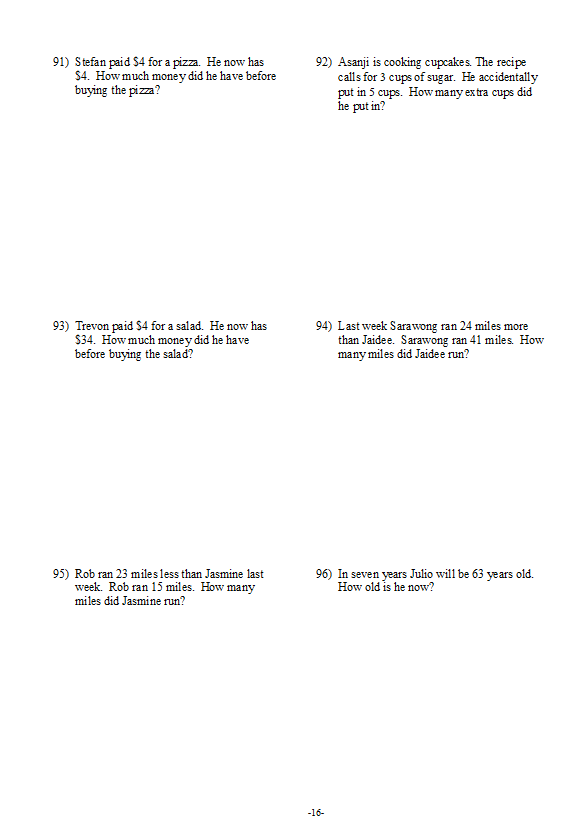 91) Stefan paid \$4 for a pizza. He now has \$4. How much money did he have before buying the pizza?

92) Asanji is cooking cupcakes. The recipe calls for 3 cups of sugar. He accidentally put in 5 cups. How many extra cups did he put in?

93) Trevon paid \$4 for a salad. He now has \$34. How much money did he have before buying the salad?

94) Last week Sarawong ran 24 miles more than Jaidee. Sarawong ran 41 miles. How many miles did Jaidee run?

95) Rob ran 23 miles less than Jasmine last week. Rob ran 15 miles. How many miles did Jasmine run?

96) In seven years Julio will be 63 years old. How old is he now?

-16-